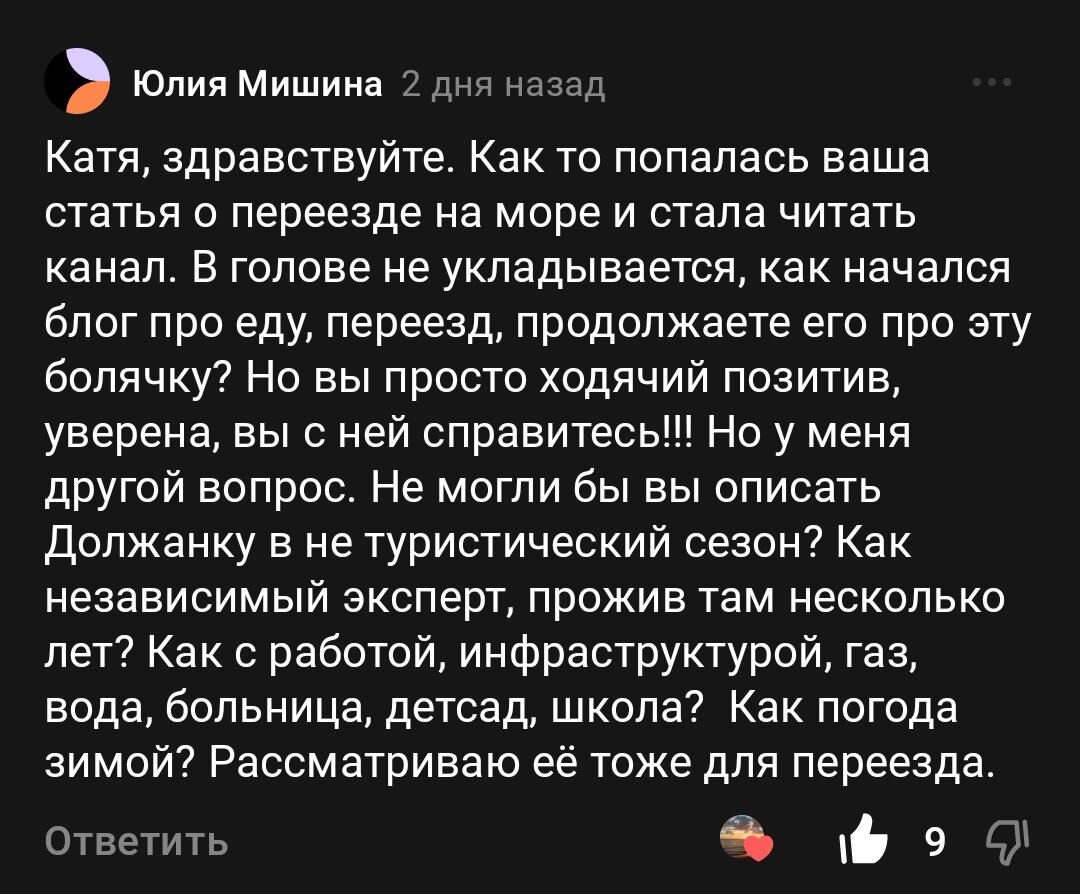 Юлия Мишина 2 дня назад

Катя, здравствуйте. Как то попалась ваша статья о переезде на море и стала читать канал. В голове не укладывается, как начался блог про еду, переезд, продолжаете его про эту болячку? Но вы просто ходячий позитив, уверена, вы с ней справитесь!!! Но у меня другой вопрос. Не могли бы вы описать Должанку в не туристический сезон? Как независимый эксперт, прожив там несколько лет? Как с работой, инфраструктурой, газ, вода, больница, детсад, школа? Как погода зимой? Рассматриваю её тоже для переезда.

Ответить

9